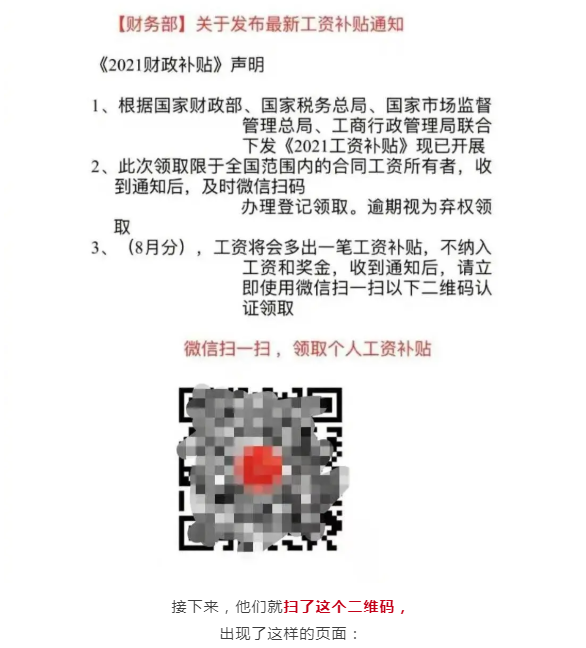 【财务部】关于发布最新工资补贴通知

《2021财政补贴》声明

1、根据国家财政部、国家税务总局、国家市场监督管理总局、工商行政管理局联合下发《2021工资补贴》现已开展

2、此次领取限于全国范围内的合同工资所有者，收到通知后，及时微信扫码办理登记领取。逾期视为弃权领取

3、（8月分），工资将会多出一笔工资补贴，不纳入工资和奖金，收到通知后，请立即使用微信扫一扫以下二维码认证领取

微信扫一扫，领取个人工资补贴

接下来，他们就扫了这个二维码，

出现了这样的页面：